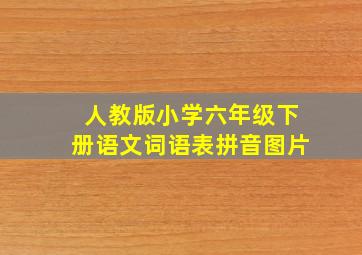 人教版小学六年级下册语文词语表拼音图片